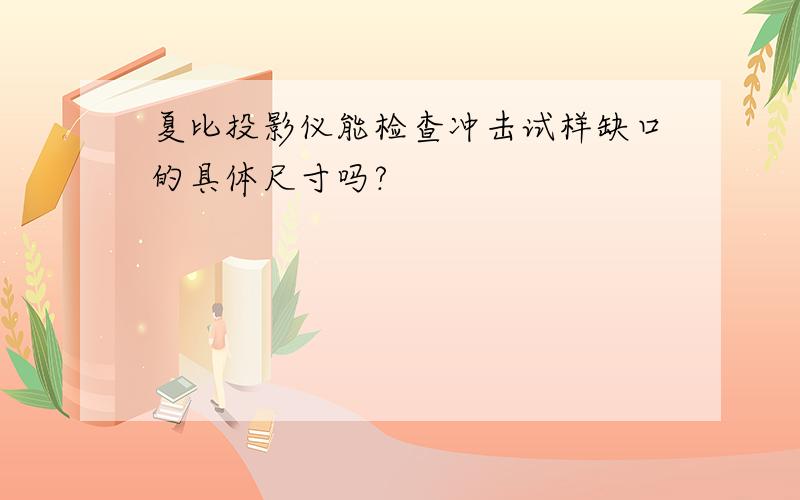 夏比投影仪能检查冲击试样缺口的具体尺寸吗?